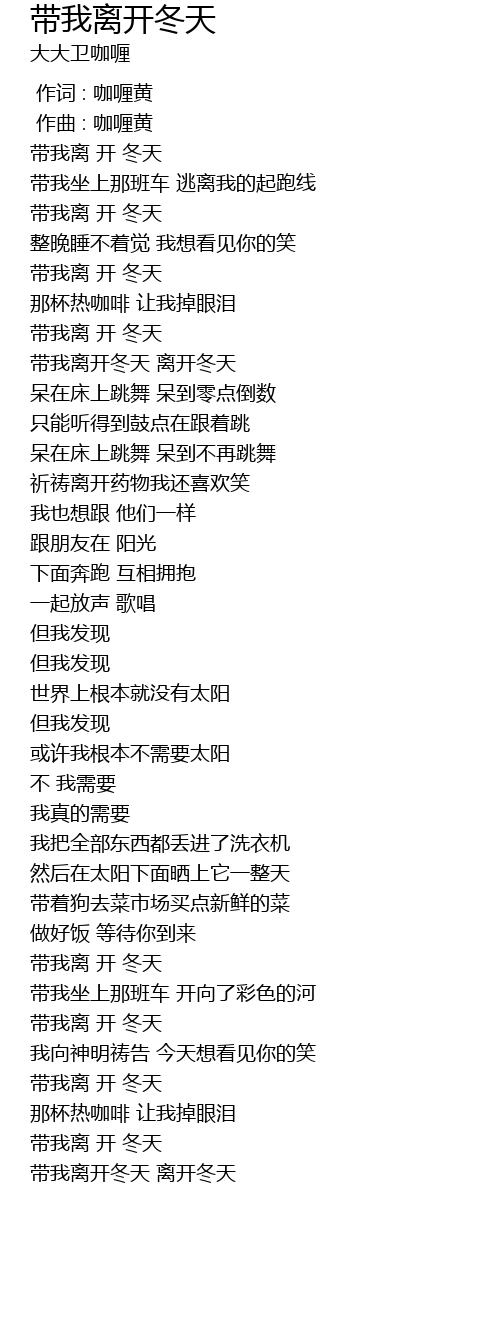 带我离开冬天
大大卫咖喱

作词 : 咖喱黄
作曲 : 咖喱黄
带我离 开 冬天
带我坐上那班车 逃离我的起跑线
带我离 开 冬天
整晚睡不着觉 我想看见你的笑
带我离 开 冬天
那杯热咖啡 让我掉眼泪
带我离 开 冬天
带我离开冬天 离开冬天
呆在床上跳舞 呆到零点倒数
只能听得到鼓点在跟着跳
呆在床上跳舞 呆到不再跳舞
祈祷离开药物我还喜欢笑
我也想跟 他们一样
跟朋友在 阳光
下面奔跑 互相拥抱
一起放声 歌唱
但我发现
但我发现
世界上根本就没有太阳
但我发现
或许我根本不需要太阳
不 我需要
我真的需要
我把全部东西都丢进了洗衣机
然后在太阳下面晒上它一整天
带着狗去菜市场买点新鲜的菜
做好饭 等待你到来
带我离 开 冬天
带我坐上那班车 开向了彩色的河
带我离 开 冬天
我向神明祷告 今天想看见你的笑
带我离 开 冬天
那杯热咖啡 让我掉眼泪
带我离 开 冬天
带我离开冬天 离开冬天